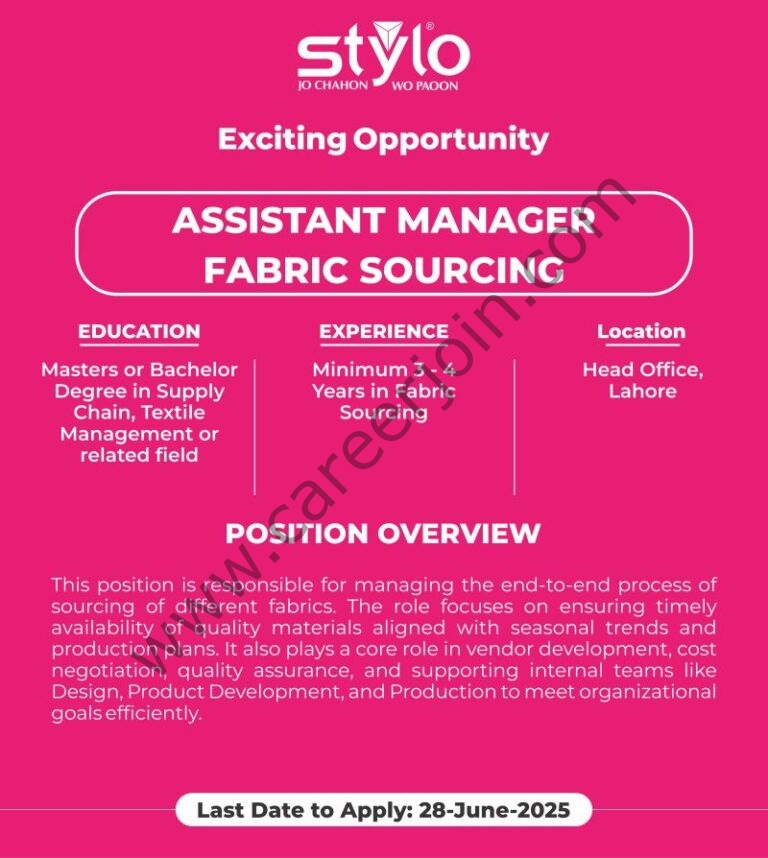 stylo®
JO CHAHON WO PAOON

Exciting Opportunity

ASSISTANT MANAGER
FABRIC SOURCING

EDUCATION

Masters or Bachelor Degree in Supply Chain, Textile Management or related field

EXPERIENCE

Minimum 3 - 4 Years in Fabric Sourcing

Location

Head Office, Lahore

POSITION OVERVIEW

This position is responsible for managing the end-to-end process of sourcing of different fabrics. The role focuses on ensuring timely availability of quality materials aligned with seasonal trends and production plans. It also plays a core role in vendor development, cost negotiation, quality assurance, and supporting internal teams like Design, Product Development, and Production to meet organizational goals efficiently.

Last Date to Apply: 28-June-2025

www.careerjoin.com